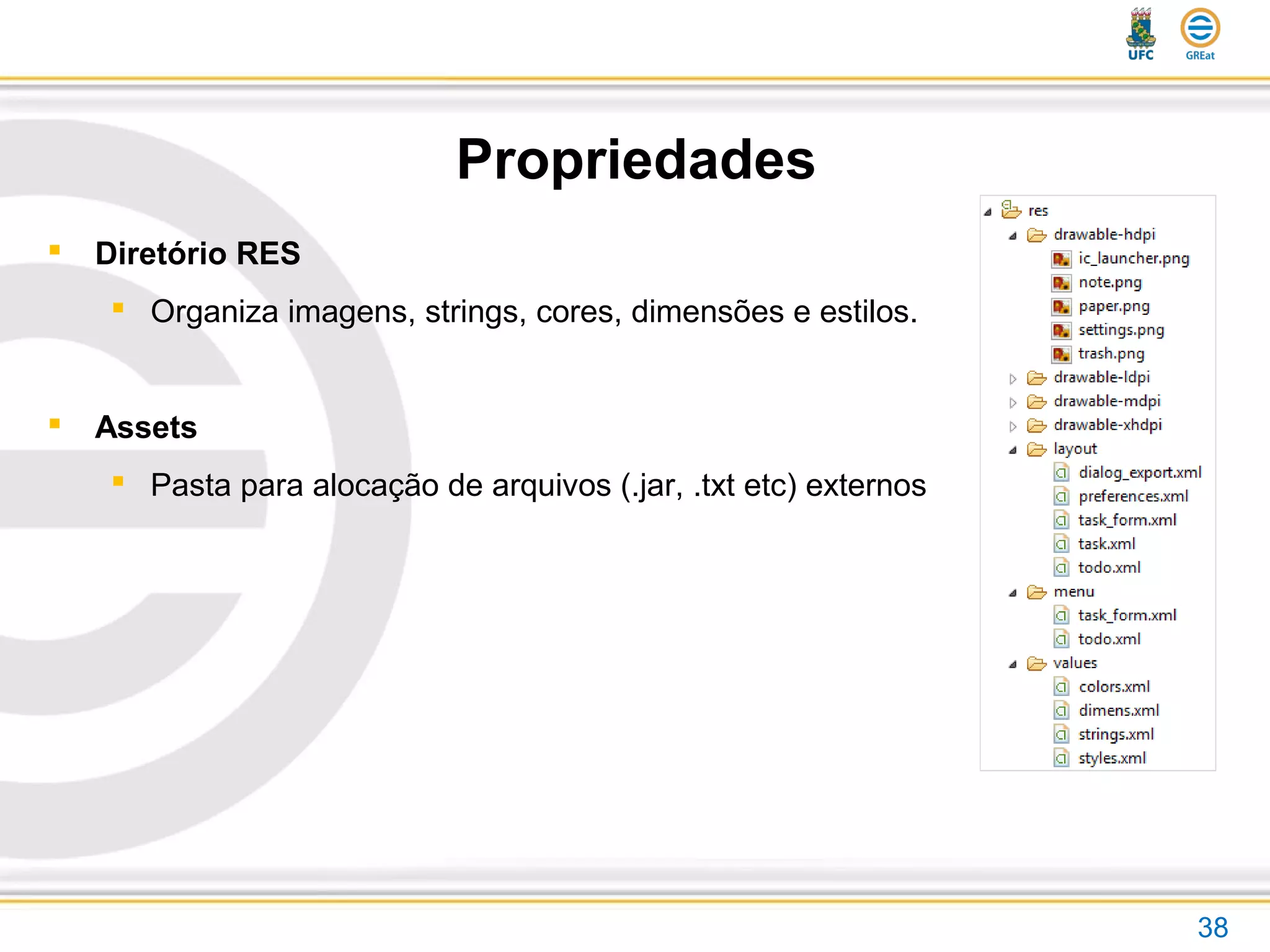 UFC GREat

Propriedades

Diretório RES

Organiza imagens, strings, cores, dimensões e estilos.

Assets

Pasta para alocação de arquivos (.jar, .txt etc) externos

res
drawable-hdpi
ic_launcher.png
note.png
paper.png
settings.png
trash.png
drawable-ldpi
drawable-mdpi
drawable-xhdpi
layout
dialog_export.xml
preferences.xml
task_form.xml
task.xml
todo.xml
menu
task_form.xml
todo.xml
values
colors.xml
dimens.xml
strings.xml
styles.xml

38